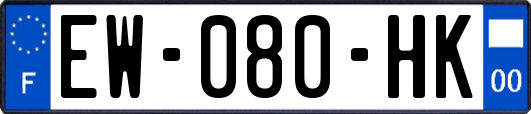 F

EW-080-HK

00